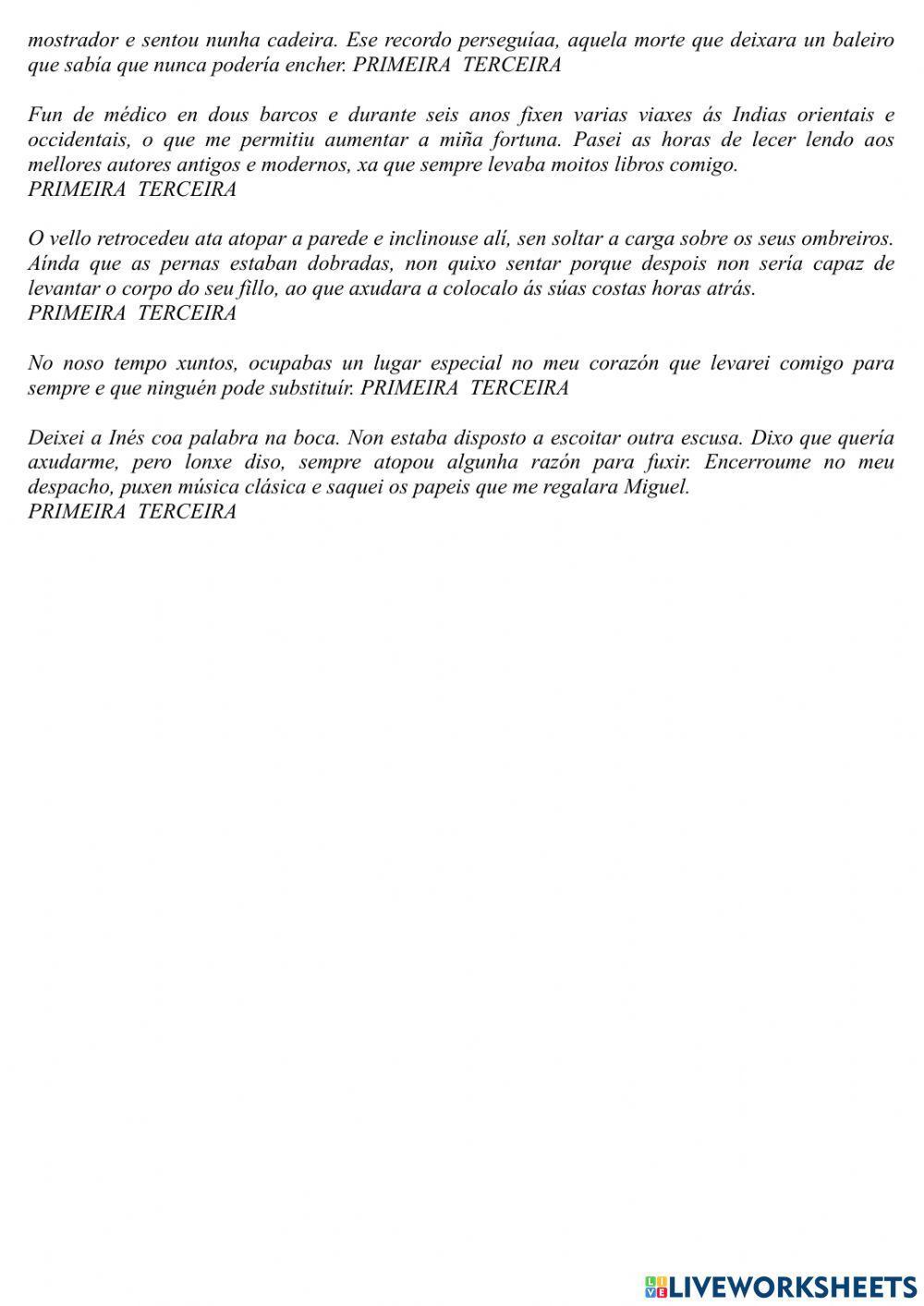 mostrador e sentou nunha cadeira. Ese recordo perseguíaa, aquela morte que deixara un baleiro que sabía que nunca podería encher. PRIMEIRA TERCEIRA

Fun de médico en dous barcos e durante seis anos fixen varias viaxes ás Indias orientais e occidentais, o que me permitiu aumentar a miña fortuna. Pasei as horas de lecer lendo aos mellores autores antigos e modernos, xa que sempre levaba moitos libros comigo.
PRIMEIRA TERCEIRA

O vello retrocedeu ata atopar a parede e inclinouse alí, sen soltar a carga sobre os seus ombreiros. Aínda que as pernas estaban dobradas, non quixo sentar porque despois non sería capaz de levantar o corpo do seu fillo, ao que axudara a colocalo ás súas costas horas atrás.
PRIMEIRA TERCEIRA

No noso tempo xuntos, ocupabas un lugar especial no meu corazón que levarei comigo para sempre e que ninguén pode substituír. PRIMEIRA TERCEIRA

Deixei a Inés coa palabra na boca. Non estaba disposto a escoitar outra escusa. Dixo que quería axudarme, pero lonxe diso, sempre atopou algunha razón para fuxir. Encerroume no meu despacho, puxen música clásica e saquei os papeis que me regalara Miguel.
PRIMEIRA TERCEIRA

LIVEWORKSHEETS